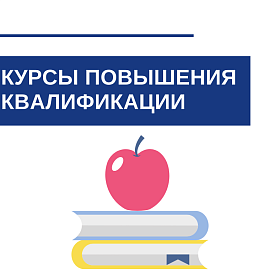 КУРСЫ ПОВЫШЕНИЯ КВАЛИФИКАЦИИ